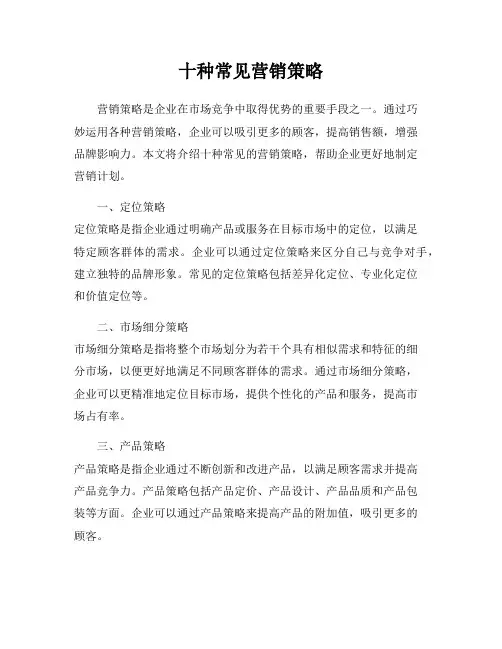 十种常见营销策略

营销策略是企业在市场竞争中取得优势的重要手段之一。通过巧妙运用各种营销策略，企业可以吸引更多的顾客，提高销售额，增强品牌影响力。本文将介绍十种常见的营销策略，帮助企业更好地制定营销计划。

一、定位策略
定位策略是指企业通过明确产品或服务在目标市场中的定位，以满足特定顾客群体的需求。企业可以通过定位策略来区分自己与竞争对手，建立独特的品牌形象。常见的定位策略包括差异化定位、专业化定位和价值定位等。

二、市场细分策略
市场细分策略是指将整个市场划分为若干个具有相似需求和特征的细分市场，以便更好地满足不同顾客群体的需求。通过市场细分策略，企业可以更精准地定位目标市场，提供个性化的产品和服务，提高市场占有率。

三、产品策略
产品策略是指企业通过不断创新和改进产品，以满足顾客需求并提高产品竞争力。产品策略包括产品定价、产品设计、产品品质和产品包装等方面。企业可以通过产品策略来提高产品的附加值，吸引更多的顾客。